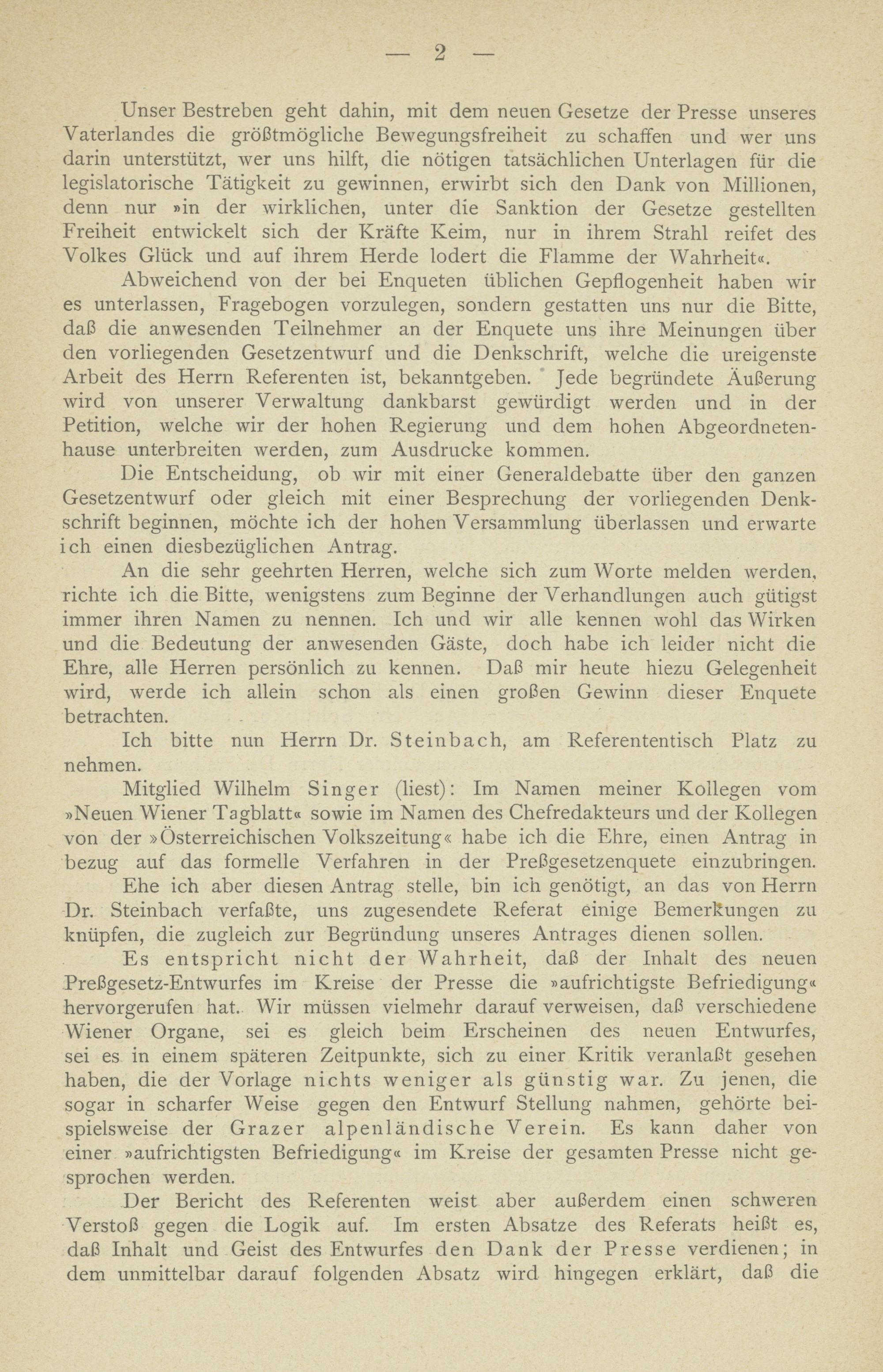 — 2 —

Unser Bestreben geht dahin, mit dem neuen Gesetze der Presse unseres Vaterlandes die größtmögliche Bewegungsfreiheit zu schaffen und wer uns darin unterstützt, wer uns hilft, die nötigen tatsächlichen Unterlagen für die legislatorische Tätigkeit zu gewinnen, erwirbt sich den Dank von Millionen, denn nur »in der wirklichen, unter die Sanktion der Gesetze gestellten Freiheit entwickelt sich der Kräfte Keim, nur in ihrem Strahl reifet des Volkes Glück und auf ihrem Herde lodert die Flamme der Wahrheit«.

Abweichend von der bei Enqueten üblichen Gepflogenheit haben wir es unterlassen, Fragebogen vorzulegen, sondern gestatten uns nur die Bitte, daß die anwesenden Teilnehmer an der Enquete uns ihre Meinungen über den vorliegenden Gesetzentwurf und die Denkschrift, welche die ureigenste Arbeit des Herrn Referenten ist, bekanntgeben. Jede begründete Äußerung wird von unserer Verwaltung dankbarst gewürdigt werden und in der Petition, welche wir der hohen Regierung und dem hohen Abgeordnetenhause unterbreiten werden, zum Ausdrucke kommen.

Die Entscheidung, ob wir mit einer Generaldebatte über den ganzen Gesetzentwurf oder gleich mit einer Besprechung der vorliegenden Denkschrift beginnen, möchte ich der hohen Versammlung überlassen und erwarte ich einen diesbezüglichen Antrag.

An die sehr geehrten Herren, welche sich zum Worte melden werden, richte ich die Bitte, wenigstens zum Beginne der Verhandlungen auch gütigst immer ihren Namen zu nennen. Ich und wir alle kennen wohl das Wirken und die Bedeutung der anwesenden Gäste, doch habe ich leider nicht die Ehre, alle Herren persönlich zu kennen. Daß mir heute hiezu Gelegenheit wird, werde ich allein schon als einen großen Gewinn dieser Enquete betrachten.

Ich bitte nun Herrn Dr. Steinbach, am Referententisch Platz zu nehmen.

Mitglied Wilhelm Singer (liest): Im Namen meiner Kollegen vom »Neuen Wiener Tagblatt« sowie im Namen des Chefredakteurs und der Kollegen von der »Österreichischen Volkszeitung« habe ich die Ehre, einen Antrag in bezug auf das formelle Verfahren in der Preßgesetzenquete einzubringen.

Ehe ich aber diesen Antrag stelle, bin ich genötigt, an das von Herrn Dr. Steinbach verfaßte, uns zugesendete Referat einige Bemerkungen zu knüpfen, die zugleich zur Begründung unseres Antrages dienen sollen.

Es entspricht nicht der Wahrheit, daß der Inhalt des neuen Preßgesetz-Entwurfes im Kreise der Presse die »aufrichtigste Befriedigung« hervorgerufen hat. Wir müssen vielmehr darauf verweisen, daß verschiedene Wiener Organe, sei es gleich beim Erscheinen des neuen Entwurfes, sei es in einem späteren Zeitpunkte, sich zu einer Kritik veranlaßt gesehen haben, die der Vorlage nichts weniger als günstig war. Zu jenen, die sogar in scharfer Weise gegen den Entwurf Stellung nahmen, gehörte beispielsweise der Grazer alpenländische Verein. Es kann daher von einer »aufrichtigsten Befriedigung« im Kreise der gesamten Presse nicht gesprochen werden.

Der Bericht des Referenten weist aber außerdem einen schweren Verstoß gegen die Logik auf. Im ersten Absatze des Referats heißt es, daß Inhalt und Geist des Entwurfes den Dank der Presse verdienen; in dem unmittelbar darauf folgenden Absatz wird hingegen erklärt, daß die